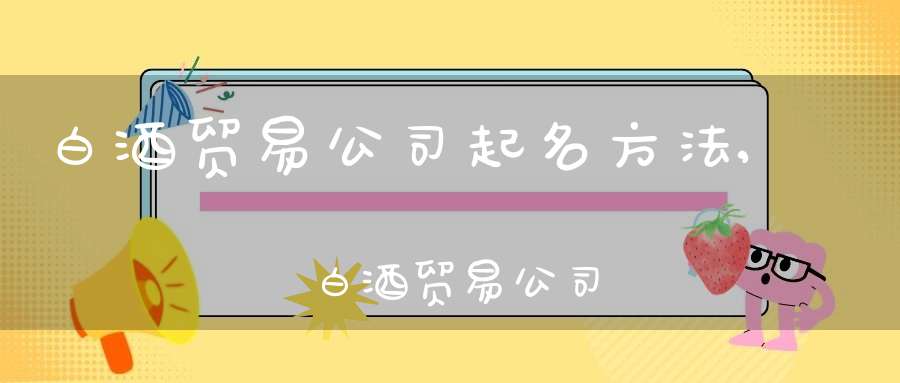 白酒贸易公司起名方法,

白酒贸易公司